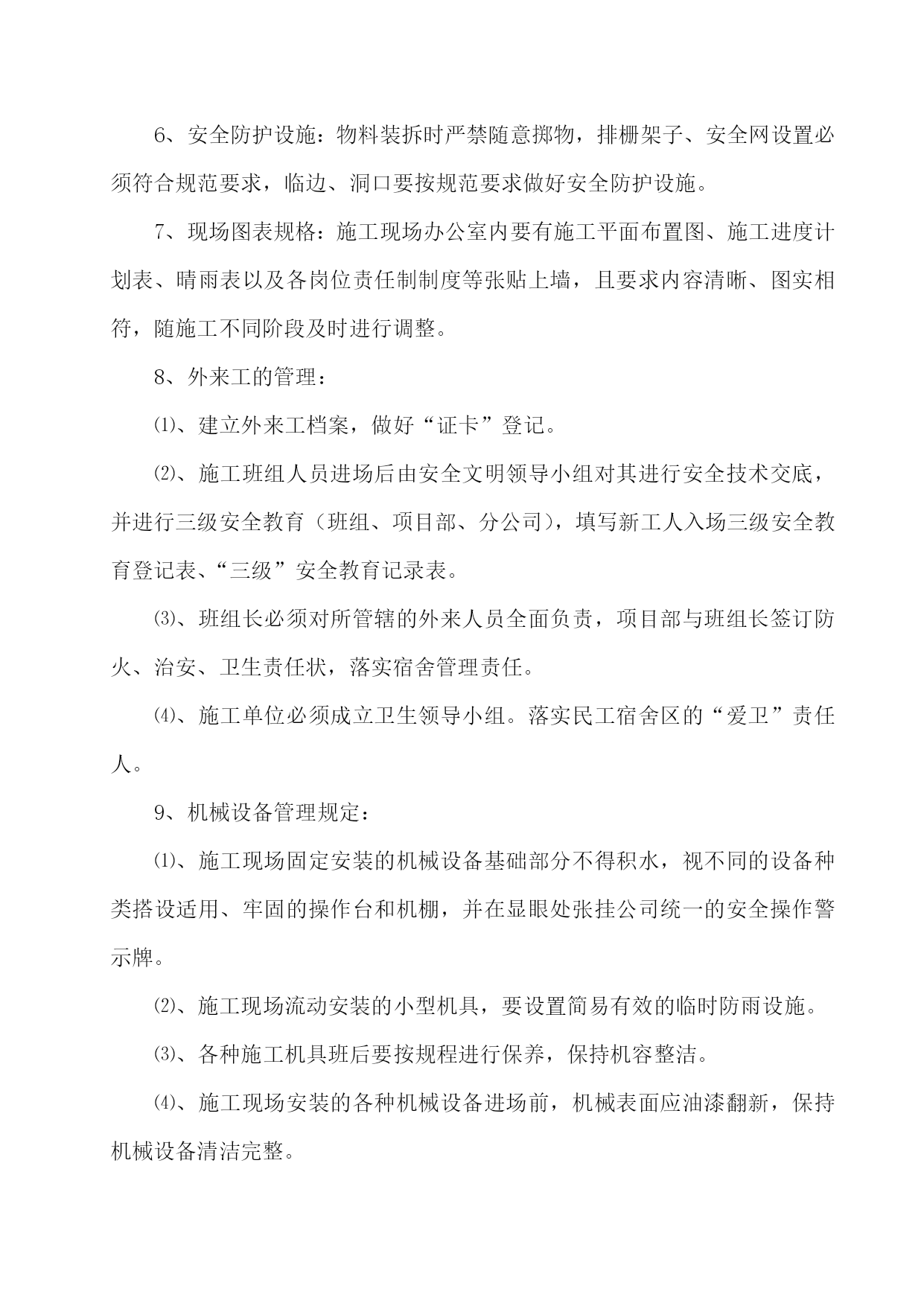 6、安全防护设施：物料装拆时严禁随意掷物，排栅架子、安全网设置必须符合规范要求，临边、洞口要按规范要求做好安全防护设施。

7、现场图表规格：施工现场办公室内要有施工平面布置图、施工进度计划表、晴雨表以及各岗位责任制制度等张贴上墙，且要求内容清晰、图实相符，随施工不同阶段及时进行调整。

8、外来工的管理：

⑴、建立外来工档案，做好“证卡”登记。

⑵、施工班组人员进场后由安全文明领导小组对其进行安全技术交底，并进行三级安全教育（班组、项目部、分公司），填写新工人入场三级安全教育登记表、“三级”安全教育记录表。

⑶、班组长必须对所管辖的外来人员全面负责，项目部与班组长签订防火、治安、卫生责任状，落实宿舍管理责任。

⑷、施工单位必须成立卫生领导小组。落实民工宿舍区的“爱卫”责任人。

9、机械设备管理规定：

⑴、施工现场固定安装的机械设备基础部分不得积水，视不同的设备种类搭设适用、牢固的操作台和机棚，并在显眼处张挂公司统一的安全操作警示牌。

⑵、施工现场流动安装的小型机具，要设置简易有效的临时防雨设施。

⑶、各种施工机具班后要按规程进行保养，保持机容整洁。

⑷、施工现场安装的各种机械设备进场前，机械表面应油漆翻新，保持机械设备清洁完整。